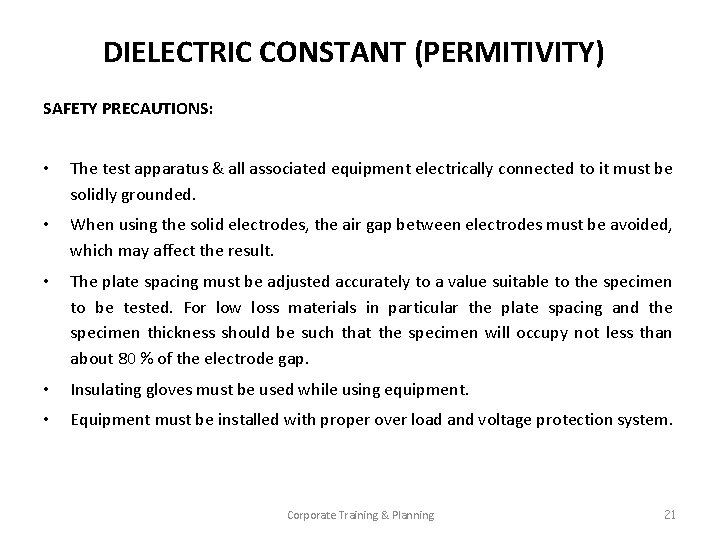 DIELECTRIC CONSTANT (PERMITIVITY)

SAFETY PRECAUTIONS:

• The test apparatus & all associated equipment electrically connected to it must be solidly grounded.

• When using the solid electrodes, the air gap between electrodes must be avoided, which may affect the result.

• The plate spacing must be adjusted accurately to a value suitable to the specimen to be tested. For low loss materials in particular the plate spacing and the specimen thickness should be such that the specimen will occupy not less than about 80 % of the electrode gap.

• Insulating gloves must be used while using equipment.

• Equipment must be installed with proper over load and voltage protection system.

Corporate Training & Planning

21